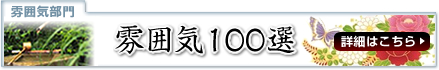 雰囲気部門

雰囲気100選

詳細はこちら